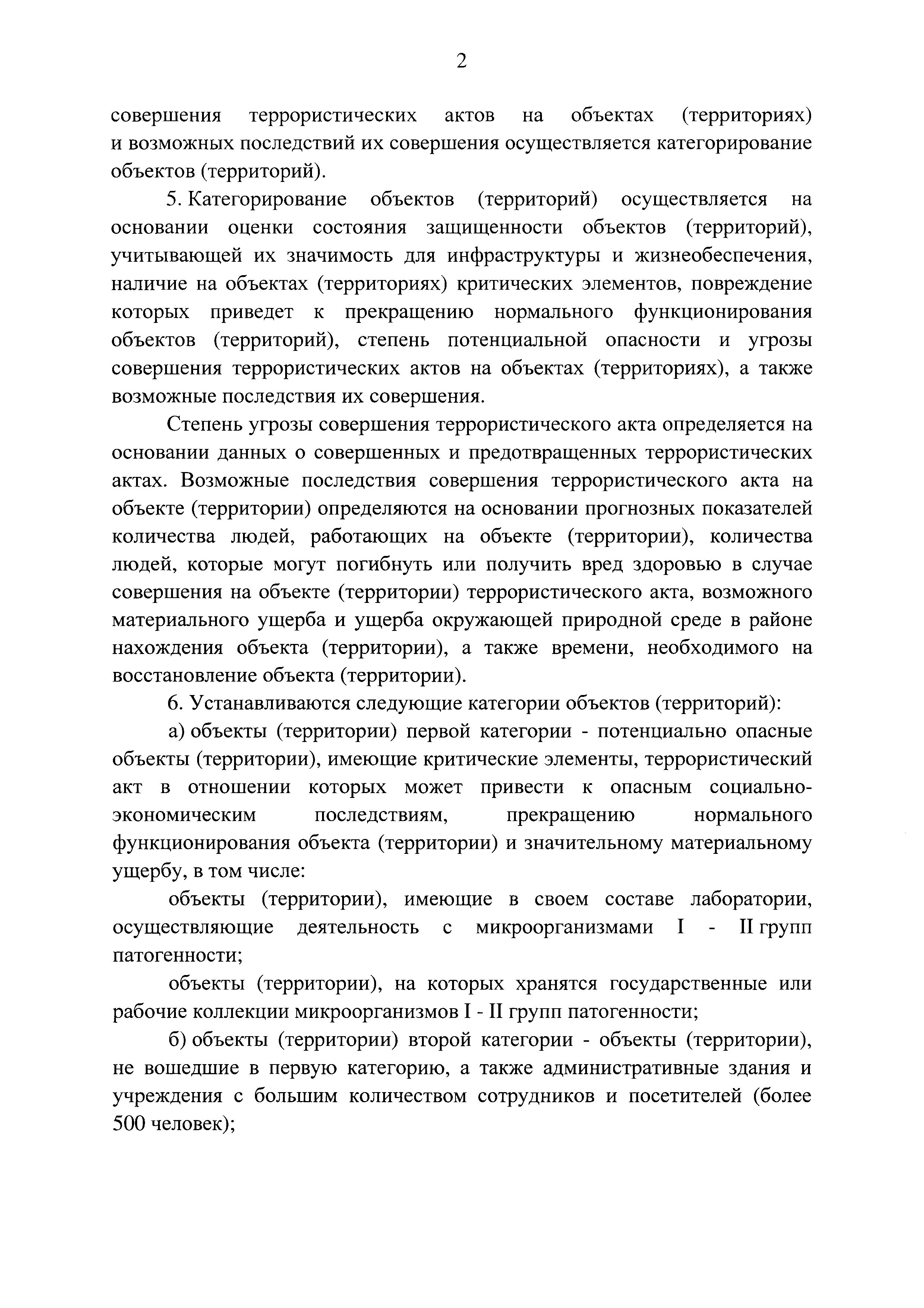 2

совершения террористических актов на объектах (территориях) и возможных последствий их совершения осуществляется категорирование объектов (территорий).

5. Категорирование объектов (территорий) осуществляется на основании оценки состояния защищенности объектов (территорий), учитывающей их значимость для инфраструктуры и жизнеобеспечения, наличие на объектах (территориях) критических элементов, повреждение которых приведет к прекращению нормального функционирования объектов (территорий), степень потенциальной опасности и угрозы совершения террористических актов на объектах (территориях), а также возможные последствия их совершения.

Степень угрозы совершения террористического акта определяется на основании данных о совершенных и предотвращенных террористических актах. Возможные последствия совершения террористического акта на объекте (территории) определяются на основании прогнозных показателей количества людей, работающих на объекте (территории), количества людей, которые могут погибнуть или получить вред здоровью в случае совершения на объекте (территории) террористического акта, возможного материального ущерба и ущерба окружающей природной среде в районе нахождения объекта (территории), а также времени, необходимого на восстановление объекта (территории).

6. Устанавливаются следующие категории объектов (территорий):

а) объекты (территории) первой категории - потенциально опасные объекты (территории), имеющие критические элементы, террористический акт в отношении которых может привести к опасным социально-экономическим последствиям, прекращению нормального функционирования объекта (территории) и значительному материальному ущербу, в том числе:

объекты (территории), имеющие в своем составе лаборатории, осуществляющие деятельность с микроорганизмами I - II групп патогенности;

объекты (территории), на которых хранятся государственные или рабочие коллекции микроорганизмов I - II групп патогенности;

б) объекты (территории) второй категории - объекты (территории), не вошедшие в первую категорию, а также административные здания и учреждения с большим количеством сотрудников и посетителей (более 500 человек);